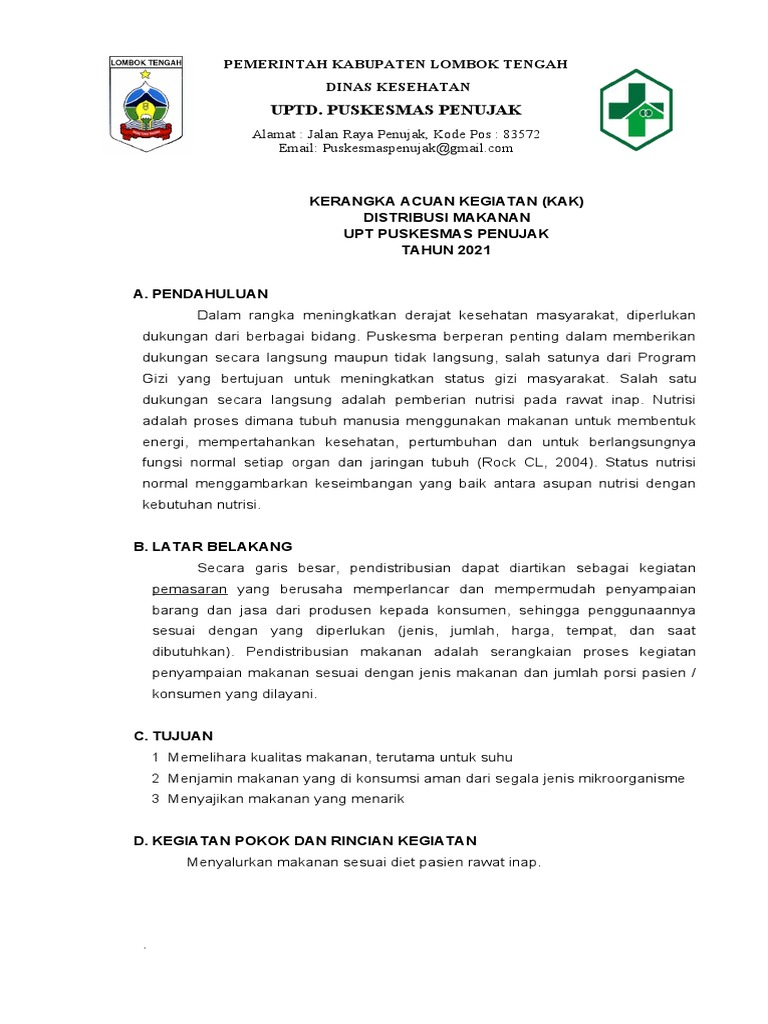 LOMBOK TENGAH

PEMERINTAH KABUPATEN LOMBOK TENGAH

DINAS KESEHATAN

UPTD. PUSKESMAS PENUJAK

Alamat : Jalan Raya Penujak, Kode Pos : 83572
Email: Puskesmaspenujak@gmail.com

KERANGKA ACUAN KEGIATAN (KAK)
DISTRIBUSI MAKANAN
UPT PUSKESMAS PENUJAK
TAHUN 2021

A. PENDAHULUAN

Dalam rangka meningkatkan derajat kesehatan masyarakat, diperlukan dukungan dari berbagai bidang. Puskesma berperan penting dalam memberikan dukungan secara langsung maupun tidak langsung, salah satunya dari Program Gizi yang bertujuan untuk meningkatkan status gizi masyarakat. Salah satu dukungan secara langsung adalah pemberian nutrisi pada rawat inap. Nutrisi adalah proses dimana tubuh manusia menggunakan makanan untuk membentuk energi, mempertahankan kesehatan, pertumbuhan dan untuk berlangsungnya fungsi normal setiap organ dan jaringan tubuh (Rock CL, 2004). Status nutrisi normal menggambarkan keseimbangan yang baik antara asupan nutrisi dengan kebutuhan nutrisi.

B. LATAR BELAKANG

Secara garis besar, pendistribusian dapat diartikan sebagai kegiatan pemasaran yang berusaha memperlancar dan mempermudah penyampaian barang dan jasa dari produsen kepada konsumen, sehingga penggunaannya sesuai dengan yang diperlukan (jenis, jumlah, harga, tempat, dan saat dibutuhkan). Pendistribusian makanan adalah serangkaian proses kegiatan penyampaian makanan sesuai dengan jenis makanan dan jumlah porsi pasien / konsumen yang dilayani.

C. TUJUAN

1 Memelihara kualitas makanan, terutama untuk suhu
2 Menjamin makanan yang di konsumsi aman dari segala jenis mikroorganisme
3 Menyajikan makanan yang menarik

D. KEGIATAN POKOK DAN RINCIAN KEGIATAN

Menyalurkan makanan sesuai diet pasien rawat inap.

.